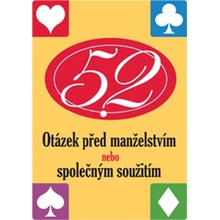 52

Otázek před manželstvím
nebo
společným soužitím